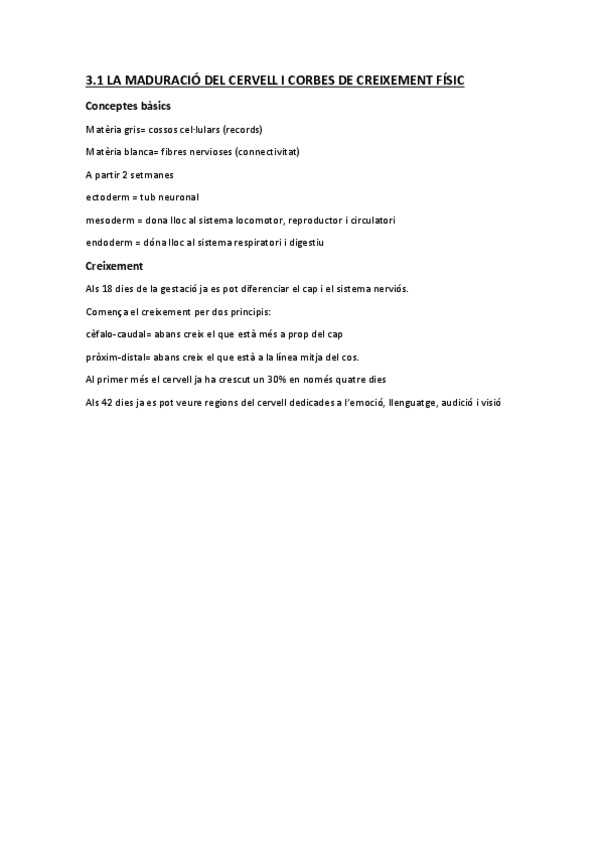 3.1 LA MADURACIÓ DEL CERVELL I CORBES DE CREIXEMENT FÍSIC

Conceptes bàsics

Matèria gris= cossos cel·lulars (records)

Matèria blanca= fibres nervioses (connectivitat)

A partir 2 setmanes

ectoderm = tub neuronal

mesoderm = dona lloc al sistema locomotor, reproductor i circulatori

endoderm = dóna lloc al sistema respiratori i digestiu

Creixement

Als 18 dies de la gestació ja es pot diferenciar el cap i el sistema nerviós.

Comença el creixement per dos principis:

cèfalo-caudal= abans creix el que està més a prop del cap

pròxim-distal= abans creix el que està a la línea mitja del cos.

Al primer més el cervell ja ha crescut un 30% en només quatre dies

Als 42 dies ja es pot veure regions del cervell dedicades a l'emoció, llenguatge, audició i visió